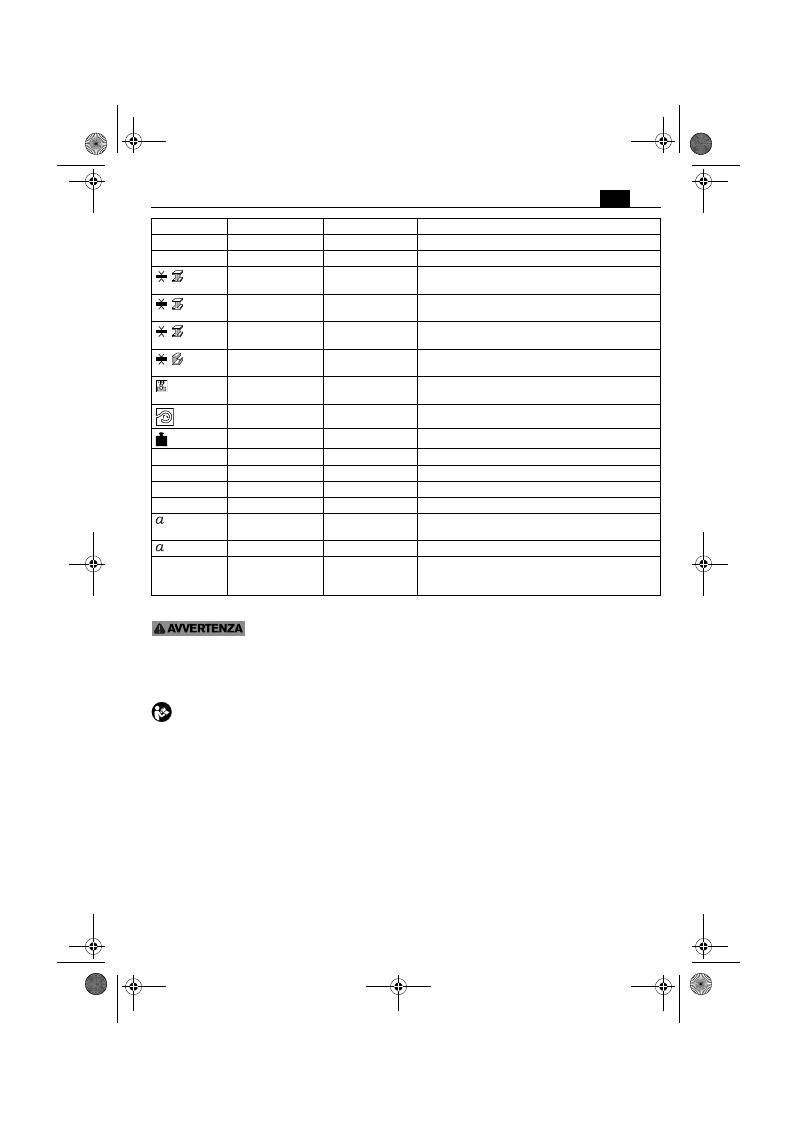 AVVERTENZA